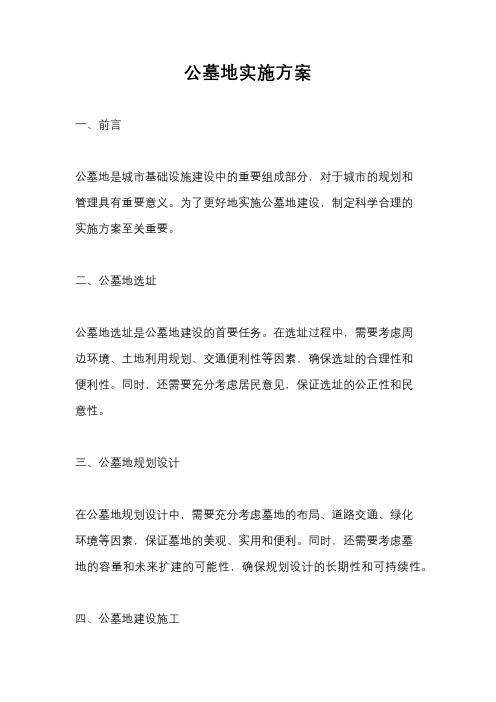 公墓地实施方案

一、前言

公墓地是城市基础设施建设中的重要组成部分，对于城市的规划和管理具有重要意义。为了更好地实施公墓地建设，制定科学合理的实施方案至关重要。

二、公墓地选址

公墓地选址是公墓地建设的首要任务。在选址过程中，需要考虑周边环境、土地利用规划、交通便利性等因素，确保选址的合理性和便利性。同时，还需要充分考虑居民意见，保证选址的公正性和民意性。

三、公墓地规划设计

在公墓地规划设计中，需要充分考虑墓地的布局、道路交通、绿化环境等因素，保证墓地的美观、实用和便利。同时，还需要考虑墓地的容量和未来扩建的可能性，确保规划设计的长期性和可持续性。

四、公墓地建设施工